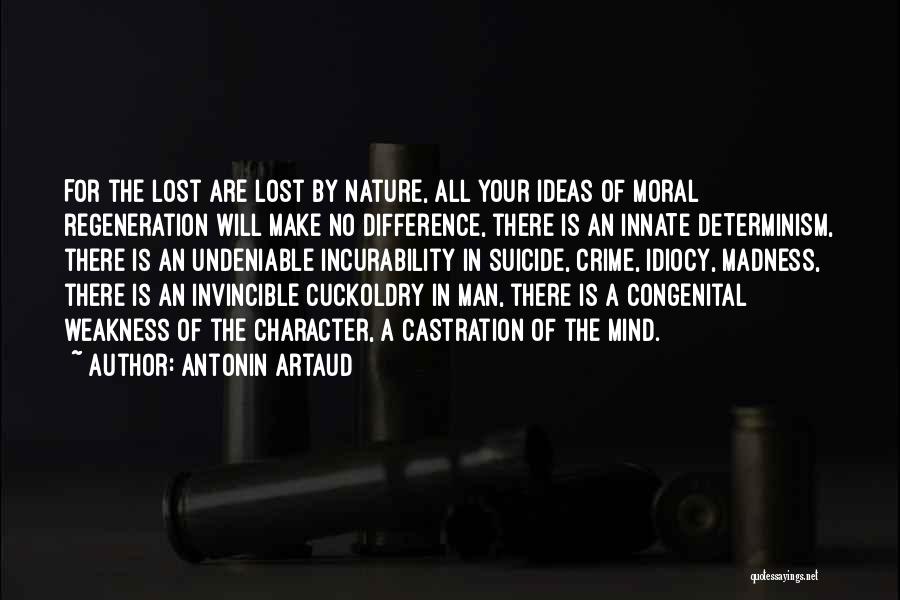 FOR THE LOST ARE LOST BY NATURE, ALL YOUR IDEAS OF MORAL REGENERATION WILL MAKE NO DIFFERENCE, THERE IS AN INNATE DETERMINISM, THERE IS AN UNDENIABLE INCURABILITY IN SUICIDE, CRIME, IDIOCY, MADNESS, THERE IS AN INVINCIBLE CUCKOLDRY IN MAN, THERE IS A CONGENITAL WEAKNESS OF THE CHARACTER, A CASTRATION OF THE MIND.
~ AUTHOR: ANTONIN ARTAUD

quotessayings.net